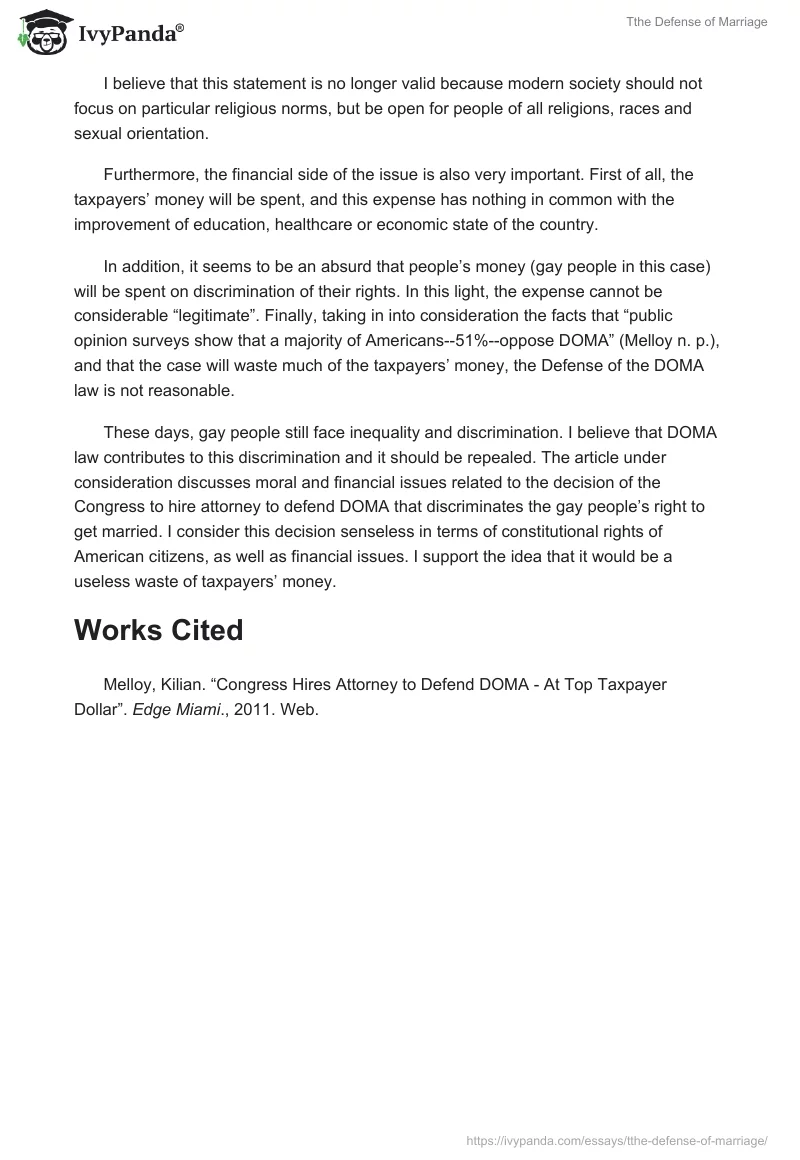 IvyPanda®

Tthe Defense of Marriage

I believe that this statement is no longer valid because modern society should not focus on particular religious norms, but be open for people of all religions, races and sexual orientation.

Furthermore, the financial side of the issue is also very important. First of all, the taxpayers’ money will be spent, and this expense has nothing in common with the improvement of education, healthcare or economic state of the country.

In addition, it seems to be an absurd that people’s money (gay people in this case) will be spent on discrimination of their rights. In this light, the expense cannot be considerable “legitimate”. Finally, taking in into consideration the facts that “public opinion surveys show that a majority of Americans--51%--oppose DOMA” (Melloy n. p.), and that the case will waste much of the taxpayers’ money, the Defense of the DOMA law is not reasonable.

These days, gay people still face inequality and discrimination. I believe that DOMA law contributes to this discrimination and it should be repealed. The article under consideration discusses moral and financial issues related to the decision of the Congress to hire attorney to defend DOMA that discriminates the gay people’s right to get married. I consider this decision senseless in terms of constitutional rights of American citizens, as well as financial issues. I support the idea that it would be a useless waste of taxpayers’ money.

Works Cited

Melloy, Kilian. “Congress Hires Attorney to Defend DOMA - At Top Taxpayer Dollar”. Edge Miami., 2011. Web.

https://ivypanda.com/essays/tthe-defense-of-marriage/